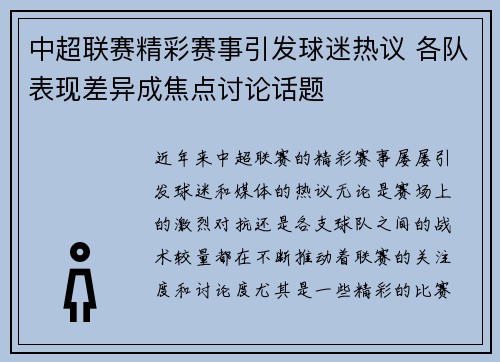 中超联赛精彩赛事引发球迷热议 各队表现差异成焦点讨论话题

近年来中超联赛的精彩赛事屡屡引发球迷和媒体的热议无论是赛场上的激烈对抗还是各支球队之间的战术较量都在不断推动着联赛的关注度和讨论度尤其是一些精彩的比赛